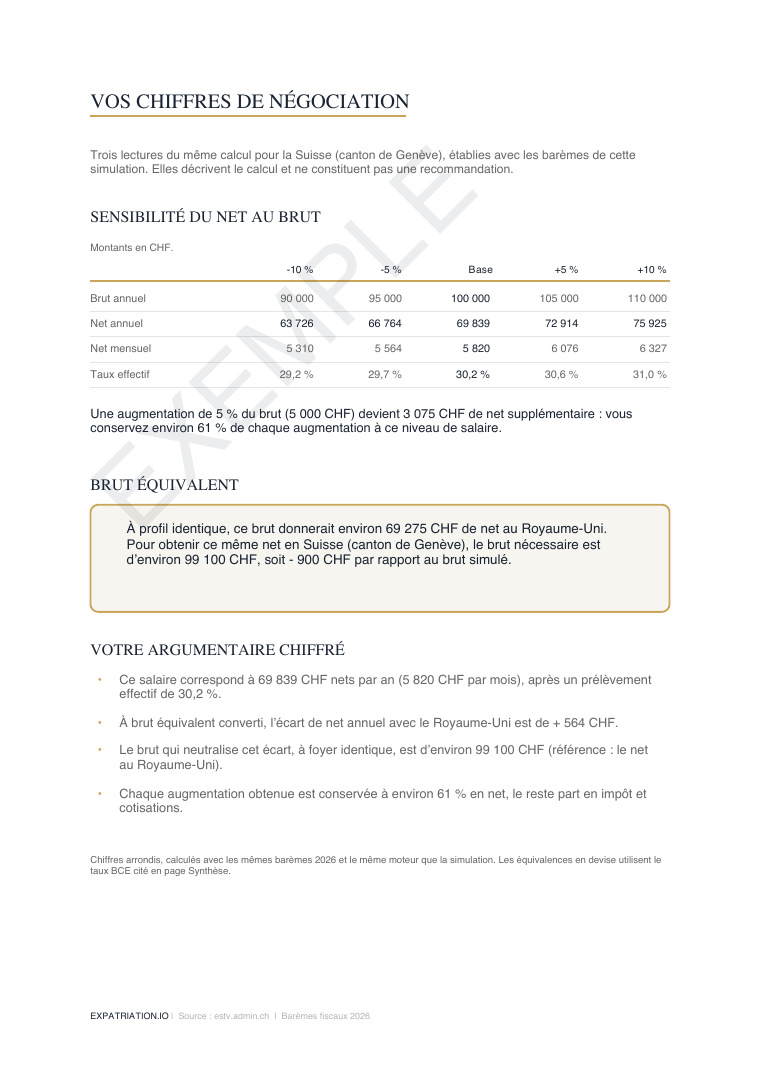 VOS CHIFFRES DE NÉGOCIATION

Trois lectures du même calcul pour la Suisse (canton de Genève), établies avec les barèmes de cette simulation. Elles décrivent le calcul et ne constituent pas une recommandation.

SENSIBILITÉ DU NET AU BRUT

Montants en CHF.

|  | -10 % | -5 % | Base | +5 % | +10 % |
|---|---|---|---|---|---|
| Brut annuel | 90 000 | 95 000 | 100 000 | 105 000 | 110 000 |
| Net annuel | 63 726 | 66 764 | 69 839 | 72 914 | 75 925 |
| Net mensuel | 5 310 | 5 564 | 5 820 | 6 076 | 6 327 |
| Taux effectif | 29,2 % | 29,7 % | 30,2 % | 30,6 % | 31,0 % |

Une augmentation de 5 % du brut (5 000 CHF) devient 3 075 CHF de net supplémentaire : vous conservez environ 61 % de chaque augmentation à ce niveau de salaire.

BRUT ÉQUIVALENT

À profil identique, ce brut donnerait environ 69 275 CHF de net au Royaume-Uni. Pour obtenir ce même net en Suisse (canton de Genève), le brut nécessaire est d'environ 99 100 CHF, soit - 900 CHF par rapport au brut simulé.

VOTRE ARGUMENTAIRE CHIFFRÉ

• Ce salaire correspond à 69 839 CHF nets par an (5 820 CHF par mois), après un prélèvement effectif de 30,2 %.

• À brut équivalent converti, l'écart de net annuel avec le Royaume-Uni est de + 564 CHF.

• Le brut qui neutralise cet écart, à foyer identique, est d'environ 99 100 CHF (référence : le net au Royaume-Uni).

• Chaque augmentation obtenue est conservée à environ 61 % en net, le reste part en impôt et cotisations.

Chiffres arrondis, calculés avec les mêmes barèmes 2026 et le même moteur que la simulation. Les équivalences en devise utilisent le taux BCE cité en page Synthèse.

EXPATRIATION.IO | Source : estv.admin.ch | Barèmes fiscaux 2026

EXEMPLE